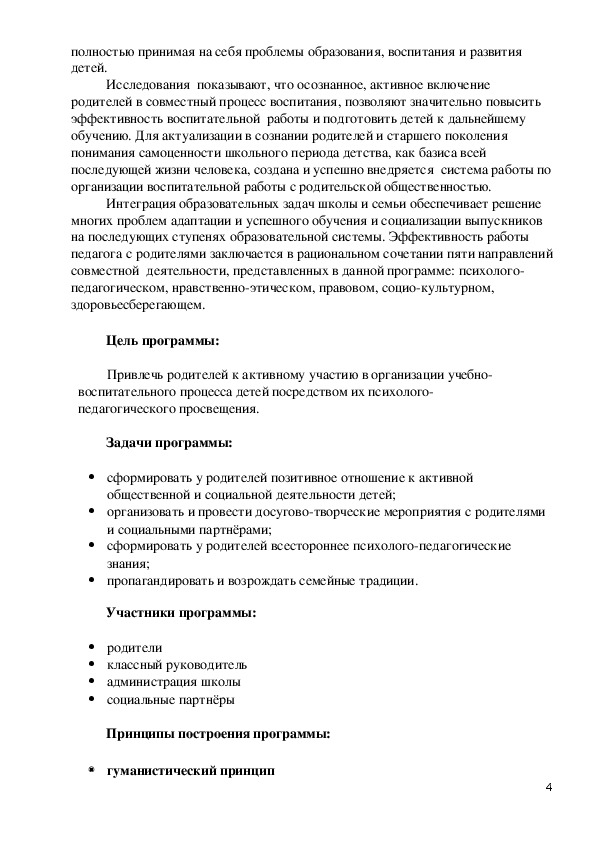 полностью принимая на себя проблемы образования, воспитания и развития детей.

Исследования показывают, что осознанное, активное включение родителей в совместный процесс воспитания, позволяют значительно повысить эффективность воспитательной работы и подготовить детей к дальнейшему обучению. Для актуализации в сознании родителей и старшего поколения понимания самоценности школьного периода детства, как базиса всей последующей жизни человека, создана и успешно внедряется система работы по организации воспитательной работы с родительской общественностью.

Интеграция образовательных задач школы и семьи обеспечивает решение многих проблем адаптации и успешного обучения и социализации выпускников на последующих ступенях образовательной системы. Эффективность работы педагога с родителями заключается в рациональном сочетании пяти направлений совместной деятельности, представленных в данной программе: психолого-педагогическом, нравственно-этическом, правовом, социо-культурном, здоровьесберегающем.

Цель программы:

Привлечь родителей к активному участию в организации учебно-воспитательного процесса детей посредством их психолого-педагогического просвещения.

Задачи программы:

• сформировать у родителей позитивное отношение к активной общественной и социальной деятельности детей;
• организовать и провести досугово-творческие мероприятия с родителями и социальными партнёрами;
• сформировать у родителей всестороннее психолого-педагогические знания;
• пропагандировать и возрождать семейные традиции.

Участники программы:

• родители
• классный руководитель
• администрация школы
• социальные партнёры

Принципы построения программы:

• гуманистический принцип

4